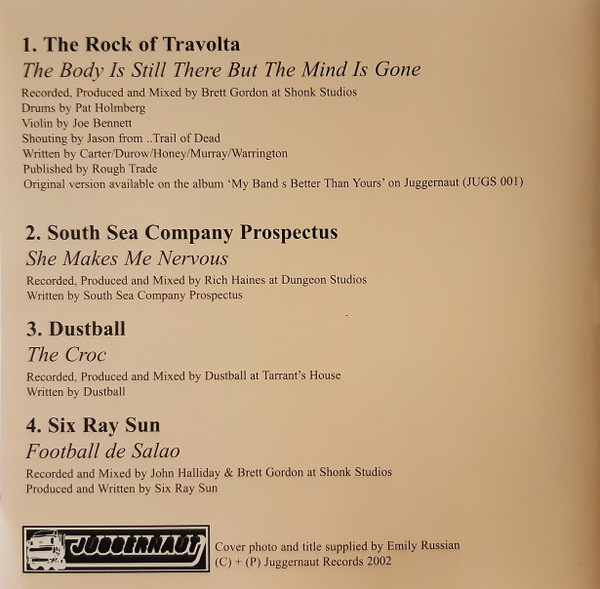 1. The Rock of Travolta

The Body Is Still There But The Mind Is Gone

Recorded, Produced and Mixed by Brett Gordon at Shonk Studios
Drums by Pat Holmberg
Violin by Joe Bennett
Shouting by Jason from ..Trail of Dead
Written by Carter/Durow/Honey/Murray/Warrington
Published by Rough Trade
Original version available on the album 'My Band s Better Than Yours' on Juggernaut (JUGS 001)

2. South Sea Company Prospectus

She Makes Me Nervous

Recorded, Produced and Mixed by Rich Haines at Dungeon Studios
Written by South Sea Company Prospectus

3. Dustball

The Croc

Recorded, Produced and Mixed by Dustball at Tarrant's House
Written by Dustball

4. Six Ray Sun

Football de Salao

Recorded and Mixed by John Halliday & Brett Gordon at Shonk Studios
Produced and Written by Six Ray Sun

JUGGERNAUT

Cover photo and title supplied by Emily Russian
(C) + (P) Juggernaut Records 2002